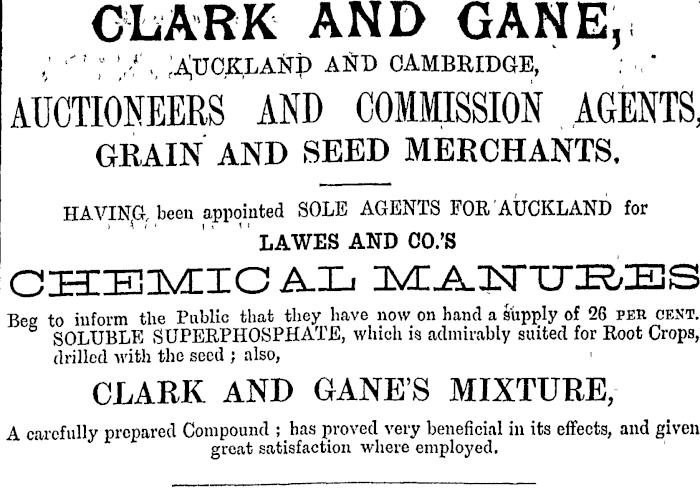 CLARK AND GANE,

AUCKLAND AND CAMBRIDGE,

AUCTIONEERS AND COMMISSION AGENTS,

GRAIN AND SEED MERCHANTS.

HAVING been appointed SOLE AGENTS FOR AUCKLAND for

LAWES AND CO.'S

CHEMICAL MANURES

Beg to inform the Public that they have now on hand a supply of 26 PER CENT. SOLUBLE SUPERPHOSPHATE, which is admirably suited for Root Crops, drilled with the seed ; also,

CLARK AND GANE'S MIXTURE,

A carefully prepared Compound ; has proved very beneficial in its effects, and given great satisfaction where employed.